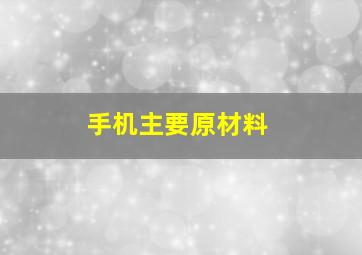 手机主要原材料